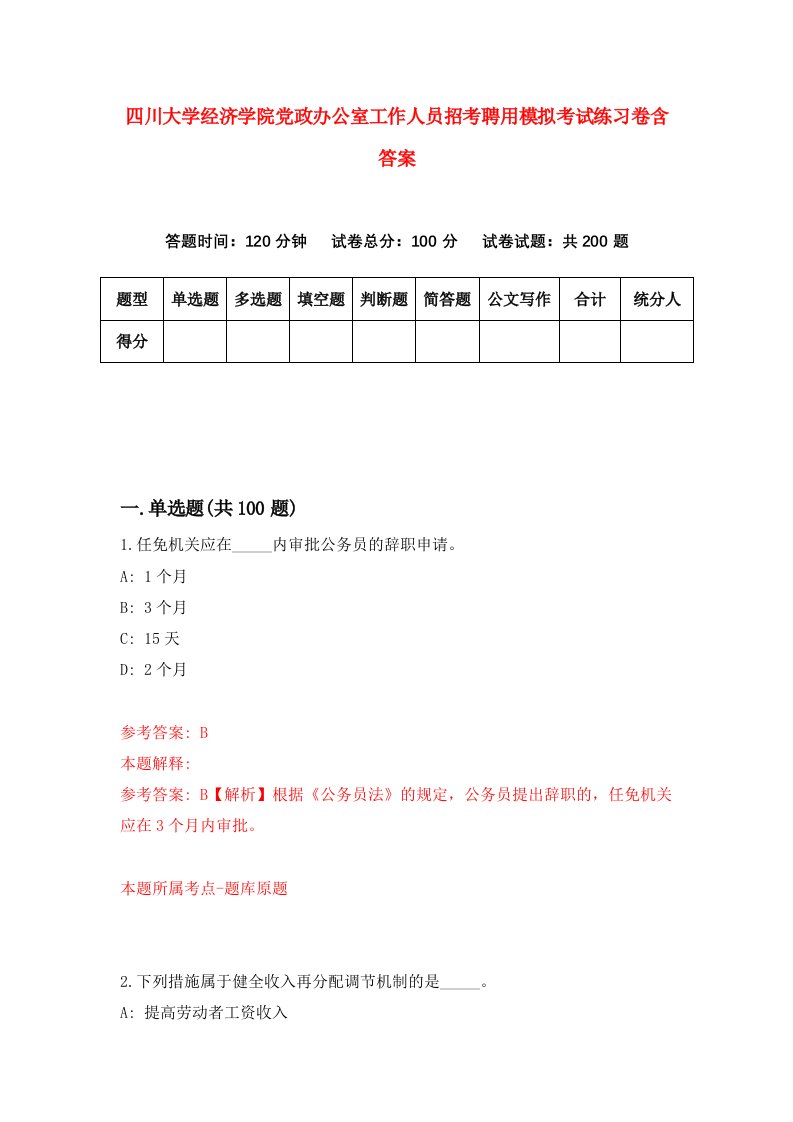 四川大学经济学院党政办公室工作人员招考聘用模拟考试练习卷含答案

答题时间：120 分钟　试卷总分：100 分　试卷试题：共 200 题

| 题型 | 单选题 | 多选题 | 填空题 | 判断题 | 简答题 | 公文写作 | 合计 | 统分人 |
|---|---|---|---|---|---|---|---|---|
| 得分 | | | | | | | | |

一.单选题(共 100 题)

1.任免机关应在_____内审批公务员的辞职申请。

A: 1 个月

B: 3 个月

C: 15 天

D: 2 个月

参考答案: B

本题解释:

参考答案: B【解析】根据《公务员法》的规定，公务员提出辞职的，任免机关应在 3 个月内审批。

本题所属考点-题库原题

2.下列措施属于健全收入再分配调节机制的是_____。

A: 提高劳动者工资收入